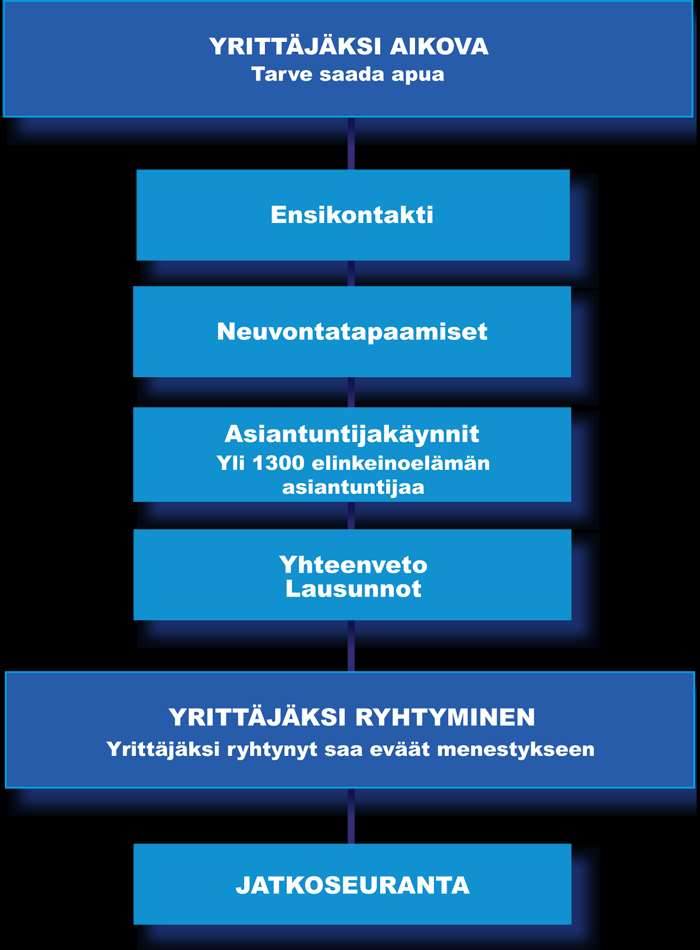 YRITTÄJÄKSI AIKOVA
Tarve saada apua

Ensikontakti

Neuvontatapaamiset

Asiantuntijakäynnit
Yli 1300 elinkeinoelämän asiantuntijaa

Yhteenveto
Lausunnot

YRITTÄJÄKSI RYHTYMINEN
Yrittäjäksi ryhtynyt saa eväät menestykseen

JATKOSEURANTA